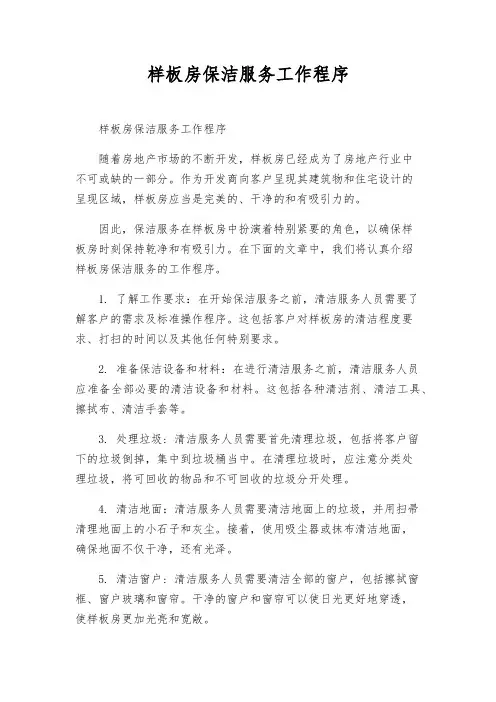 样板房保洁服务工作程序

样板房保洁服务工作程序

随着房地产市场的不断开发，样板房已经成为了房地产行业中不可或缺的一部分。作为开发商向客户呈现其建筑物和住宅设计的呈现区域，样板房应当是完美的、干净的和有吸引力的。

因此，保洁服务在样板房中扮演着特别紧要的角色，以确保样板房时刻保持乾净和有吸引力。在下面的文章中，我们将认真介绍样板房保洁服务的工作程序。

1. 了解工作要求：在开始保洁服务之前，清洁服务人员需要了解客户的需求及标准操作程序。这包括客户对样板房的清洁程度要求、打扫的时间以及其他任何特别要求。

2. 准备保洁设备和材料：在进行清洁服务之前，清洁服务人员应准备全部必要的清洁设备和材料。这包括各种清洁剂、清洁工具、擦拭布、清洁手套等。

3. 处理垃圾：清洁服务人员需要首先清理垃圾，包括将客户留下的垃圾倒掉，集中到垃圾桶当中。在清理垃圾时，应注意分类处理垃圾，将可回收的物品和不可回收的垃圾分开处理。

4. 清洁地面：清洁服务人员需要清洁地面上的垃圾，并用扫帚清理地面上的小石子和灰尘。接着，使用吸尘器或抹布清洁地面，确保地面不仅干净，还有光泽。

5. 清洁窗户：清洁服务人员需要清洁全部的窗户，包括擦拭窗框、窗户玻璃和窗帘。干净的窗户和窗帘可以使日光更好地穿透，使样板房更加光亮和宽敞。